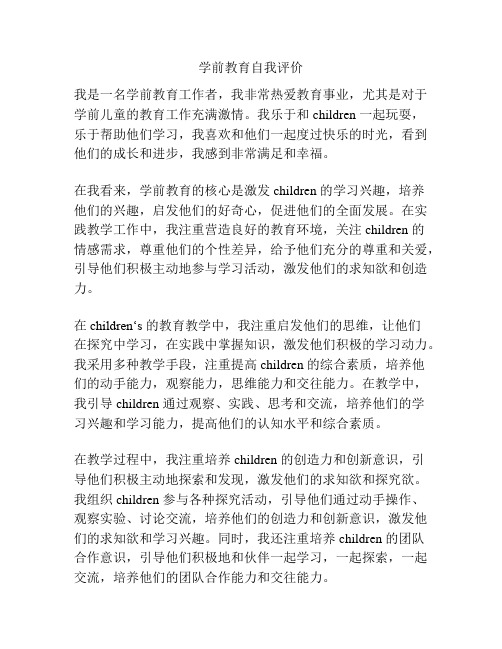 学前教育自我评价

我是一名学前教育工作者，我非常热爱教育事业，尤其是对于学前儿童的教育工作充满激情。我乐于和 children 一起玩耍，乐于帮助他们学习，我喜欢和他们一起度过快乐的时光，看到他们的成长和进步，我感到非常满足和幸福。

在我看来，学前教育的核心是激发 children 的学习兴趣，培养他们的兴趣，启发他们的好奇心，促进他们的全面发展。在实践教学工作中，我注重营造良好的教育环境，关注 children 的情感需求，尊重他们的个性差异，给予他们充分的尊重和关爱，引导他们积极主动地参与学习活动，激发他们的求知欲和创造力。

在 children‘s 的教育教学中，我注重启发他们的思维，让他们在探究中学习，在实践中掌握知识，激发他们积极的学习动力。我采用多种教学手段，注重提高 children 的综合素质，培养他们的动手能力，观察能力，思维能力和交往能力。在教学中，我引导 children 通过观察、实践、思考和交流，培养他们的学习兴趣和学习能力，提高他们的认知水平和综合素质。

在教学过程中，我注重培养 children 的创造力和创新意识，引导他们积极主动地探索和发现，激发他们的求知欲和探究欲。我组织 children 参与各种探究活动，引导他们通过动手操作、观察实验、讨论交流，培养他们的创造力和创新意识，激发他们的求知欲和学习兴趣。同时，我还注重培养 children 的团队合作意识，引导他们积极地和伙伴一起学习，一起探索，一起交流，培养他们的团队合作能力和交往能力。